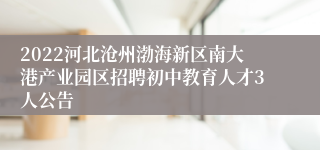 2022河北沧州渤海新区南大港产业园区招聘初中教育人才3人公告